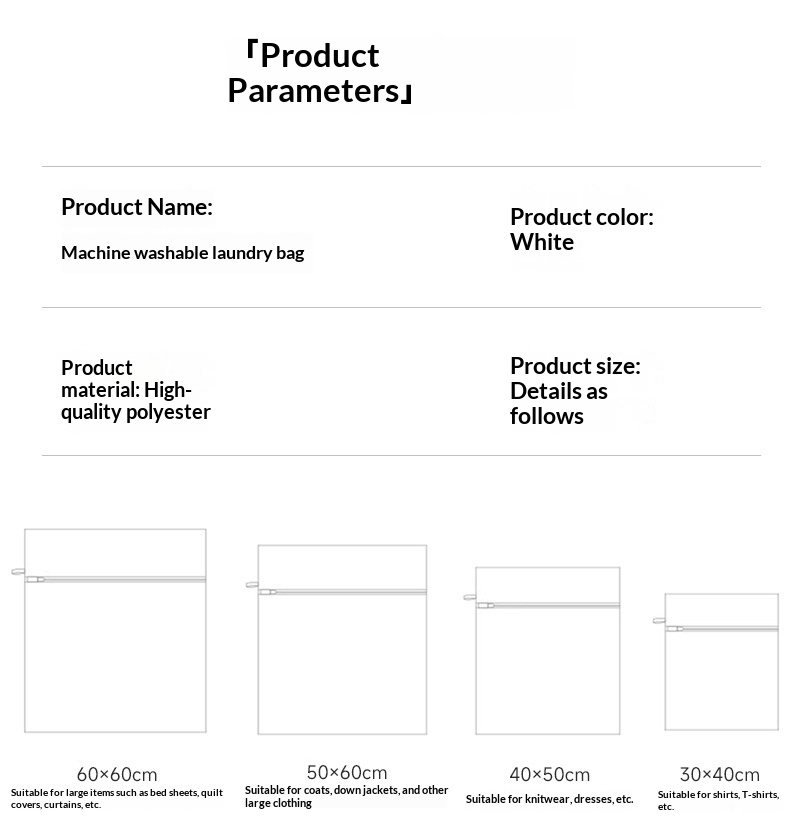 「Product Parameters」

Product Name:

Machine washable laundry bag

Product color: White

Product material: High-quality polyester

Product size: Details as follows

60×60cm
Suitable for large items such as bed sheets, quilt covers, curtains, etc.

50×60cm
Suitable for coats, down jackets, and other large clothing

40×50cm
Suitable for knitwear, dresses, etc.

30×40cm
Suitable for shirts, T-shirts, etc.